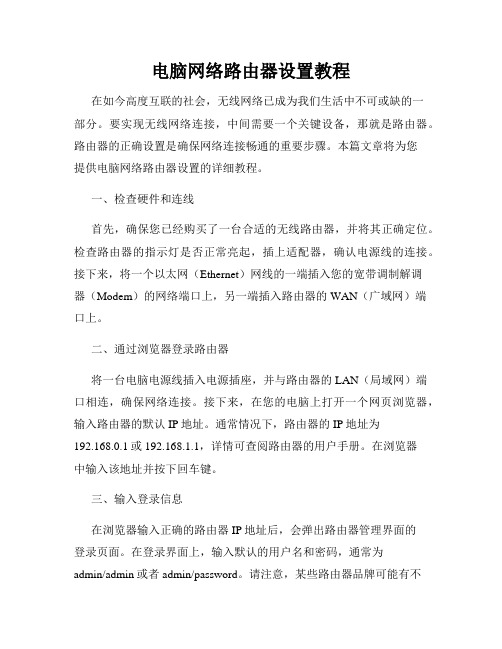 电脑网络路由器设置教程

在如今高度互联的社会，无线网络已成为我们生活中不可或缺的一部分。要实现无线网络连接，中间需要一个关键设备，那就是路由器。路由器的正确设置是确保网络连接畅通的重要步骤。本篇文章将为您提供电脑网络路由器设置的详细教程。

一、检查硬件和连线

首先，确保您已经购买了一台合适的无线路由器，并将其正确定位。检查路由器的指示灯是否正常亮起，插上适配器，确认电源线的连接。接下来，将一个以太网（Ethernet）网线的一端插入您的宽带调制解调器（Modem）的网络端口上，另一端插入路由器的 WAN（广域网）端口上。

二、通过浏览器登录路由器

将一台电脑电源线插入电源插座，并与路由器的 LAN（局域网）端口相连，确保网络连接。接下来，在您的电脑上打开一个网页浏览器，输入路由器的默认 IP 地址。通常情况下，路由器的 IP 地址为 192.168.0.1 或 192.168.1.1，详情可查阅路由器的用户手册。在浏览器中输入该地址并按下回车键。

三、输入登录信息

在浏览器输入正确的路由器 IP 地址后，会弹出路由器管理界面的登录页面。在登录界面上，输入默认的用户名和密码，通常为 admin/admin 或者 admin/password。请注意，某些路由器品牌可能有不